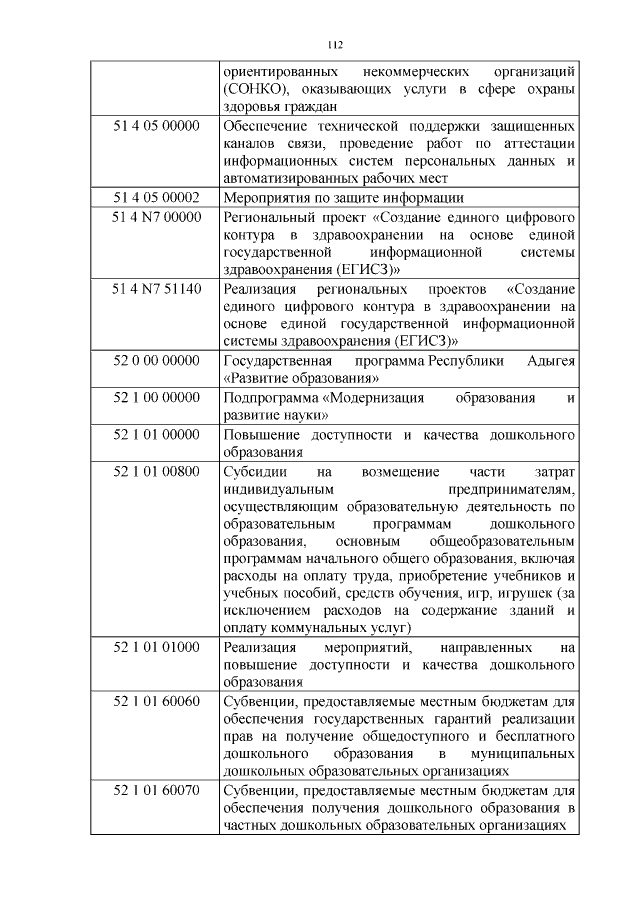 112

| | |
|---|---|
| | ориентированных некоммерческих организаций (СОНКО), оказывающих услуги в сфере охраны здоровья граждан |
| 51 4 05 00000 | Обеспечение технической поддержки защищенных каналов связи, проведение работ по аттестации информационных систем персональных данных и автоматизированных рабочих мест |
| 51 4 05 00002 | Мероприятия по защите информации |
| 51 4 N7 00000 | Региональный проект «Создание единого цифрового контура в здравоохранении на основе единой государственной информационной системы здравоохранения (ЕГИСЗ)» |
| 51 4 N7 51140 | Реализация региональных проектов «Создание единого цифрового контура в здравоохранении на основе единой государственной информационной системы здравоохранения (ЕГИСЗ)» |
| 52 0 00 00000 | Государственная программа Республики Адыгея «Развитие образования» |
| 52 1 00 00000 | Подпрограмма «Модернизация образования и развитие науки» |
| 52 1 01 00000 | Повышение доступности и качества дошкольного образования |
| 52 1 01 00800 | Субсидии на возмещение части затрат индивидуальным предпринимателям, осуществляющим образовательную деятельность по образовательным программам дошкольного образования, основным общеобразовательным программам начального общего образования, включая расходы на оплату труда, приобретение учебников и учебных пособий, средств обучения, игр, игрушек (за исключением расходов на содержание зданий и оплату коммунальных услуг) |
| 52 1 01 01000 | Реализация мероприятий, направленных на повышение доступности и качества дошкольного образования |
| 52 1 01 60060 | Субвенции, предоставляемые местным бюджетам для обеспечения государственных гарантий реализации прав на получение общедоступного и бесплатного дошкольного образования в муниципальных дошкольных образовательных организациях |
| 52 1 01 60070 | Субвенции, предоставляемые местным бюджетам для обеспечения получения дошкольного образования в частных дошкольных образовательных организациях |